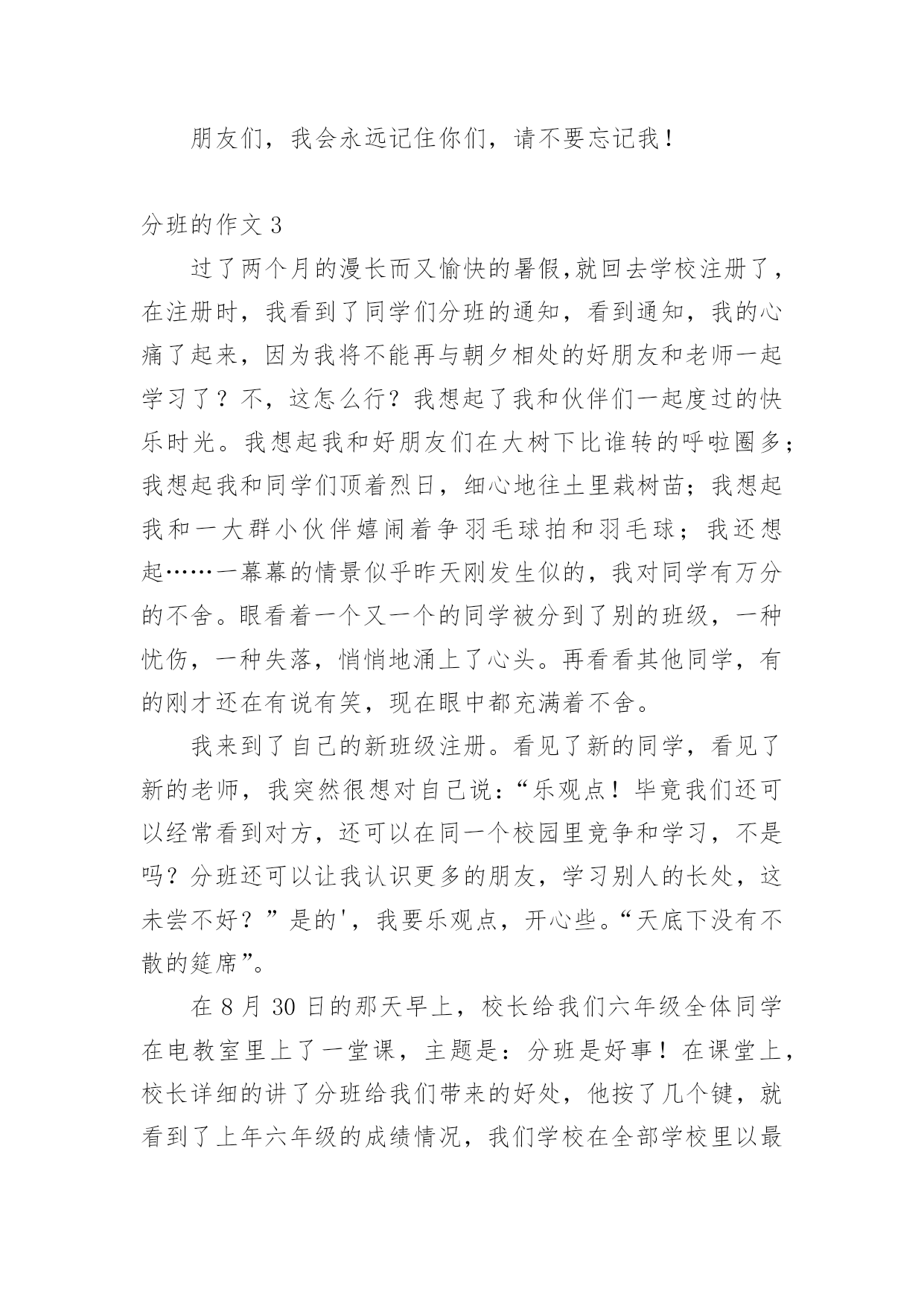 朋友们，我会永远记住你们，请不要忘记我！

分班的作文 3

过了两个月的漫长而又愉快的暑假,就回去学校注册了，在注册时，我看到了同学们分班的通知，看到通知，我的心痛了起来，因为我将不能再与朝夕相处的好朋友和老师一起学习了？不，这怎么行？我想起了我和伙伴们一起度过的快乐时光。我想起我和好朋友们在大树下比谁转的呼啦圈多；我想起我和同学们顶着烈日，细心地往土里栽树苗；我想起我和一大群小伙伴嬉闹着争羽毛球拍和羽毛球；我还想起……一幕幕的情景似乎昨天刚发生似的，我对同学有万分的不舍。眼看着一个又一个的同学被分到了别的班级，一种忧伤，一种失落，悄悄地涌上了心头。再看看其他同学，有的刚才还在有说有笑，现在眼中都充满着不舍。

我来到了自己的新班级注册。看见了新的同学，看见了新的老师，我突然很想对自己说：“乐观点！毕竟我们还可以经常看到对方，还可以在同一个校园里竞争和学习，不是吗？分班还可以让我认识更多的朋友，学习别人的长处，这未尝不好？”是的'，我要乐观点，开心些。“天底下没有不散的筵席”。

在 8 月 30 日的那天早上，校长给我们六年级全体同学在电教室里上了一堂课，主题是：分班是好事！在课堂上，校长详细的讲了分班给我们带来的好处，他按了几个键，就看到了上年六年级的成绩情况，我们学校在全部学校里以最